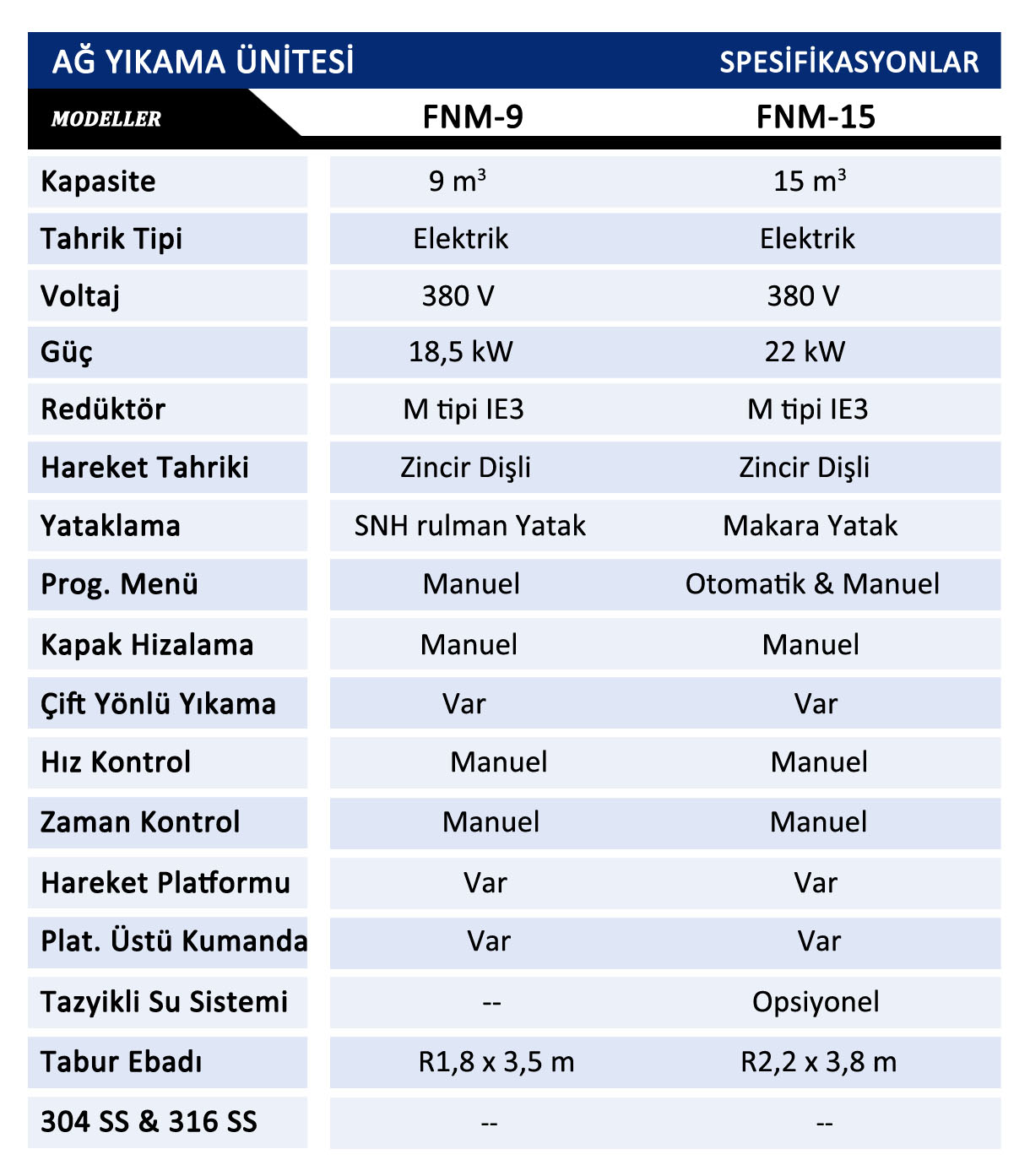 AĞ YIKAMA ÜNİTESİ SPESİFİKASYONLAR

| MODELLER | FNM-9 | FNM-15 |
|---|---|---|
| Kapasite | 9 $m^3$ | 15 $m^3$ |
| Tahrik Tipi | Elektrik | Elektrik |
| Voltaj | 380 V | 380 V |
| Güç | 18,5 kW | 22 kW |
| Redüktör | M tipi IE3 | M tipi IE3 |
| Hareket Tahriki | Zincir Dişli | Zincir Dişli |
| Yataklama | SNH rulman Yatak | Makara Yatak |
| Prog. Menü | Manuel | Otomatik & Manuel |
| Kapak Hizalama | Manuel | Manuel |
| Çift Yönlü Yıkama | Var | Var |
| Hız Kontrol | Manuel | Manuel |
| Zaman Kontrol | Manuel | Manuel |
| Hareket Platformu | Var | Var |
| Plat. Üstü Kumanda | Var | Var |
| Tazyikli Su Sistemi | -- | Opsiyonel |
| Tabur Ebadı | R1,8 x 3,5 m | R2,2 x 3,8 m |
| 304 SS & 316 SS | -- | -- |